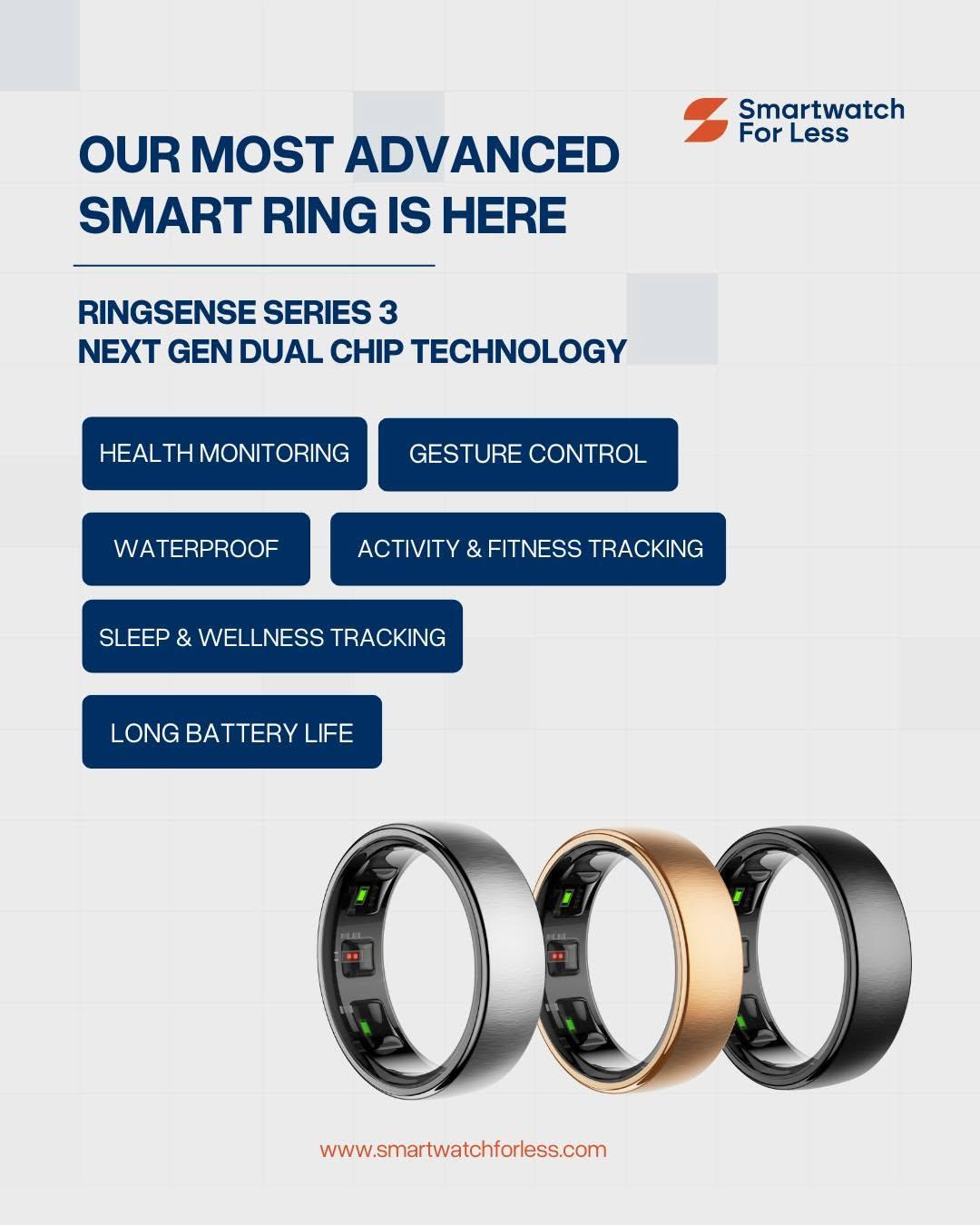 Smartwatch
For Less

OUR MOST ADVANCED SMART RING IS HERE

RINGSENSE SERIES 3
NEXT GEN DUAL CHIP TECHNOLOGY

HEALTH MONITORING

GESTURE CONTROL

WATERPROOF

ACTIVITY & FITNESS TRACKING

SLEEP & WELLNESS TRACKING

LONG BATTERY LIFE

www.smartwatchforless.com